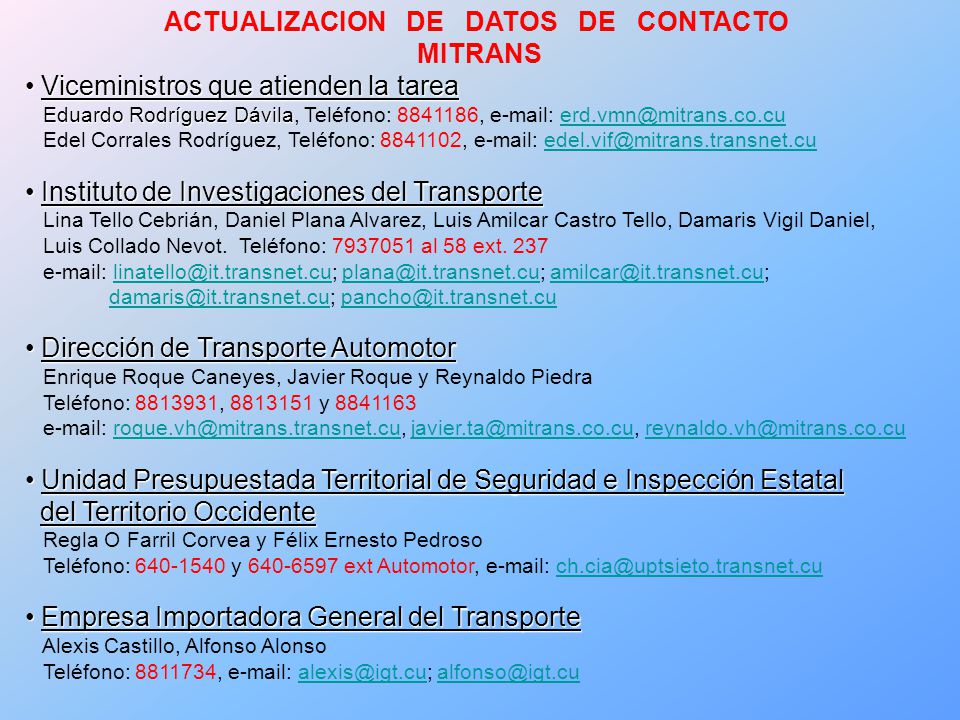 ACTUALIZACION DE DATOS DE CONTACTO MITRANS

• Viceministros que atienden la tarea
Eduardo Rodríguez Dávila, Teléfono: 8841186, e-mail: erd.vmn@mitrans.co.cu
Edel Corrales Rodríguez, Teléfono: 8841102, e-mail: edel.vif@mitrans.transnet.cu

• Instituto de Investigaciones del Transporte
Lina Tello Cebrián, Daniel Plana Alvarez, Luis Amilcar Castro Tello, Damaris Vigil Daniel, Luis Collado Nevot. Teléfono: 7937051 al 58 ext. 237
e-mail: linatello@it.transnet.cu; plana@it.transnet.cu; amilcar@it.transnet.cu; damaris@it.transnet.cu; pancho@it.transnet.cu

• Dirección de Transporte Automotor
Enrique Roque Caneyes, Javier Roque y Reynaldo Piedra
Teléfono: 8813931, 8813151 y 8841163
e-mail: roque.vh@mitrans.transnet.cu, javier.ta@mitrans.co.cu, reynaldo.vh@mitrans.co.cu

• Unidad Presupuestada Territorial de Seguridad e Inspección Estatal del Territorio Occidente
Regla O Farril Corvea y Félix Ernesto Pedroso
Teléfono: 640-1540 y 640-6597 ext Automotor, e-mail: ch.cia@uptsieto.transnet.cu

• Empresa Importadora General del Transporte
Alexis Castillo, Alfonso Alonso
Teléfono: 8811734, e-mail: alexis@igt.cu; alfonso@igt.cu